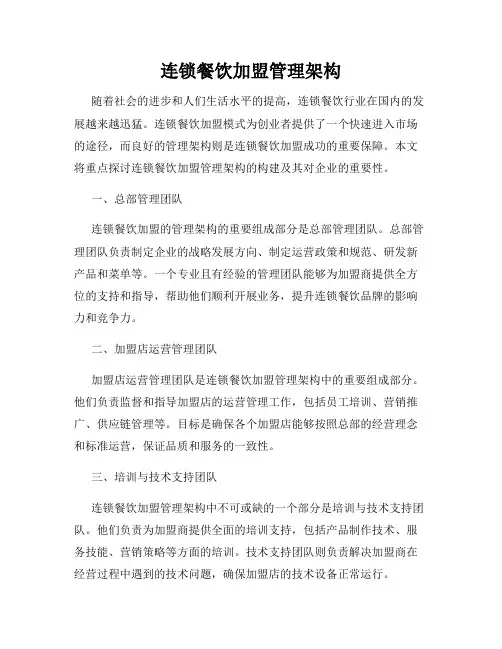 连锁餐饮加盟管理架构

随着社会的进步和人们生活水平的提高，连锁餐饮行业在国内的发展越来越迅猛。连锁餐饮加盟模式为创业者提供了一个快速进入市场的途径，而良好的管理架构则是连锁餐饮加盟成功的重要保障。本文将重点探讨连锁餐饮加盟管理架构的构建及其对企业的重要性。

一、总部管理团队

连锁餐饮加盟的管理架构的重要组成部分是总部管理团队。总部管理团队负责制定企业的战略发展方向、制定运营政策和规范、研发新产品和菜单等。一个专业且有经验的管理团队能够为加盟商提供全方位的支持和指导，帮助他们顺利开展业务，提升连锁餐饮品牌的影响力和竞争力。

二、加盟店运营管理团队

加盟店运营管理团队是连锁餐饮加盟管理架构中的重要组成部分。他们负责监督和指导加盟店的运营管理工作，包括员工培训、营销推广、供应链管理等。目标是确保各个加盟店能够按照总部的经营理念和标准运营，保证品质和服务的一致性。

三、培训与技术支持团队

连锁餐饮加盟管理架构中不可或缺的一个部分是培训与技术支持团队。他们负责为加盟商提供全面的培训支持，包括产品制作技术、服务技能、营销策略等方面的培训。技术支持团队则负责解决加盟商在经营过程中遇到的技术问题，确保加盟店的技术设备正常运行。